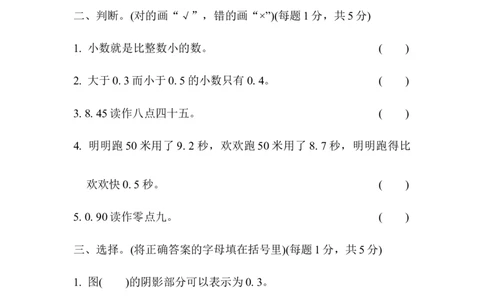 二、判断。(对的画“√”，错的画“×”)(每题 1 分，共 5 分)

1. 小数就是比整数小的数。 ( )

2. 大于 0. 3 而小于 0. 5 的小数只有 0. 4。 ( )

3. 8. 45 读作八点四十五。 ( )

4. 明明跑 50 米用了 9. 2 秒，欢欢跑 50 米用了 8. 7 秒，明明跑得比欢欢快 0. 5 秒。 ( )

5. 0. 90 读作零点九。 ( )

三、选择。(将正确答案的字母填在括号里)(每题 1 分，共 5 分)

1. 图( )的阴影部分可以表示为 0. 3。